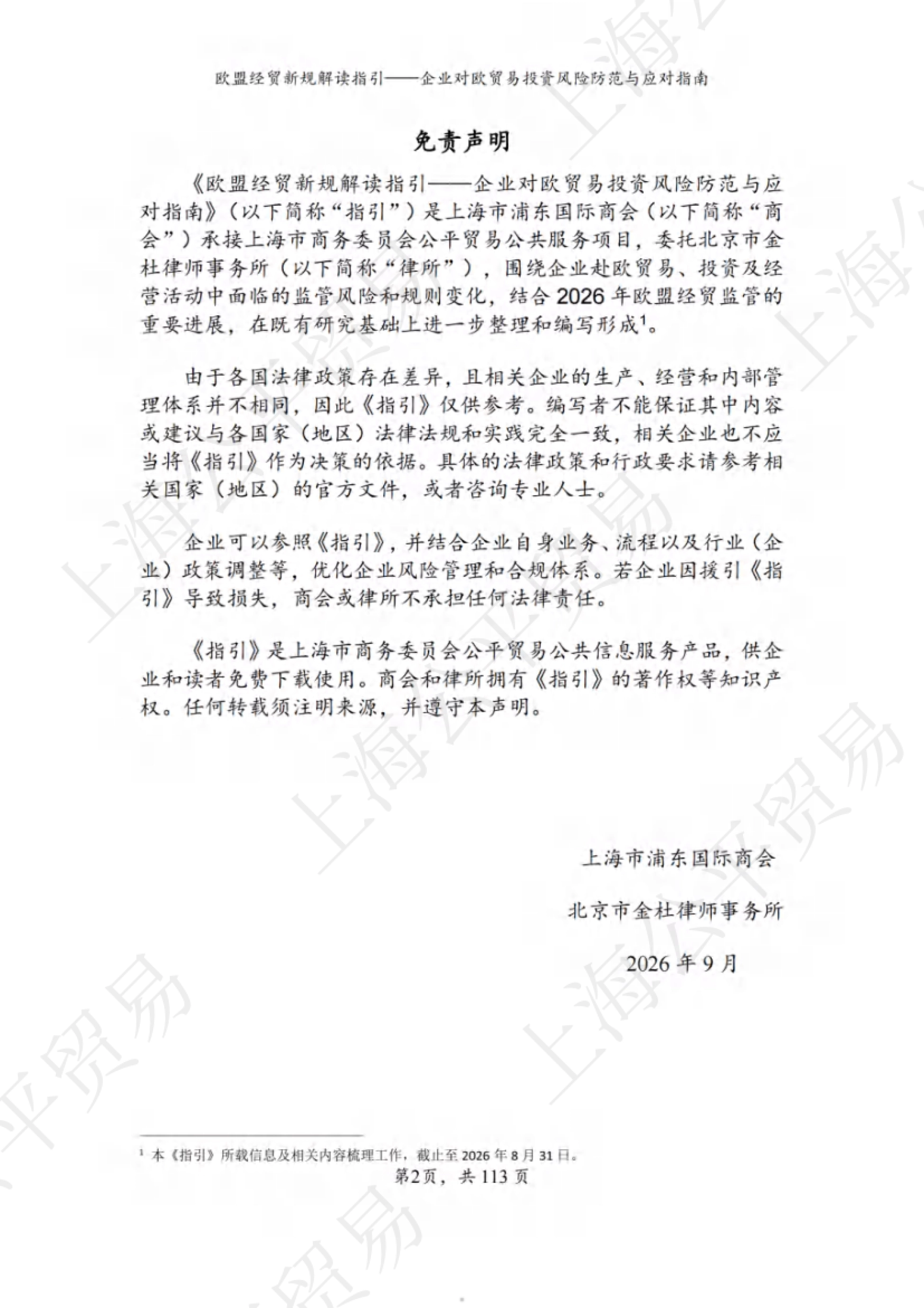 欧盟经贸新规解读指引——企业对欧贸易投资风险防范与应对指南

免责声明

《欧盟经贸新规解读指引——企业对欧贸易投资风险防范与应对指南》（以下简称“指引”）是上海市浦东国际商会（以下简称“商会”）承接上海市商务委员会公平贸易公共服务项目，委托北京市金杜律师事务所（以下简称“律所”），围绕企业赴欧贸易、投资及经营活动中面临的监管风险和规则变化，结合2026年欧盟经贸监管的重要进展，在既有研究基础上进一步整理和编写形成$^{1}$。

由于各国法律政策存在差异，且相关企业的生产、经营和内部管理体系并不相同，因此《指引》仅供参考。编写者不能保证其中内容或建议与各国家（地区）法律法规和实践完全一致，相关企业也不应当将《指引》作为决策的依据。具体的法律政策和行政要求请参考相关国家（地区）的官方文件，或者咨询专业人士。

企业可以参照《指引》，并结合企业自身业务、流程以及行业（企业）政策调整等，优化企业风险管理和合规体系。若企业因援引《指引》导致损失，商会或律所不承担任何法律责任。

《指引》是上海市商务委员会公平贸易公共信息服务产品，供企业和读者免费下载使用。商会和律所拥有《指引》的著作权等知识产权。任何转载须注明来源，并遵守本声明。

上海市浦东国际商会

北京市金杜律师事务所

2026年9月

$^{1}$ 本《指引》所载信息及相关内容梳理工作，截止至2026年8月31日。

第2页，共113页

上海公平贸易